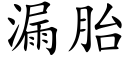 漏胎